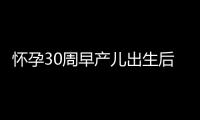 怀孕30周早产儿出生后